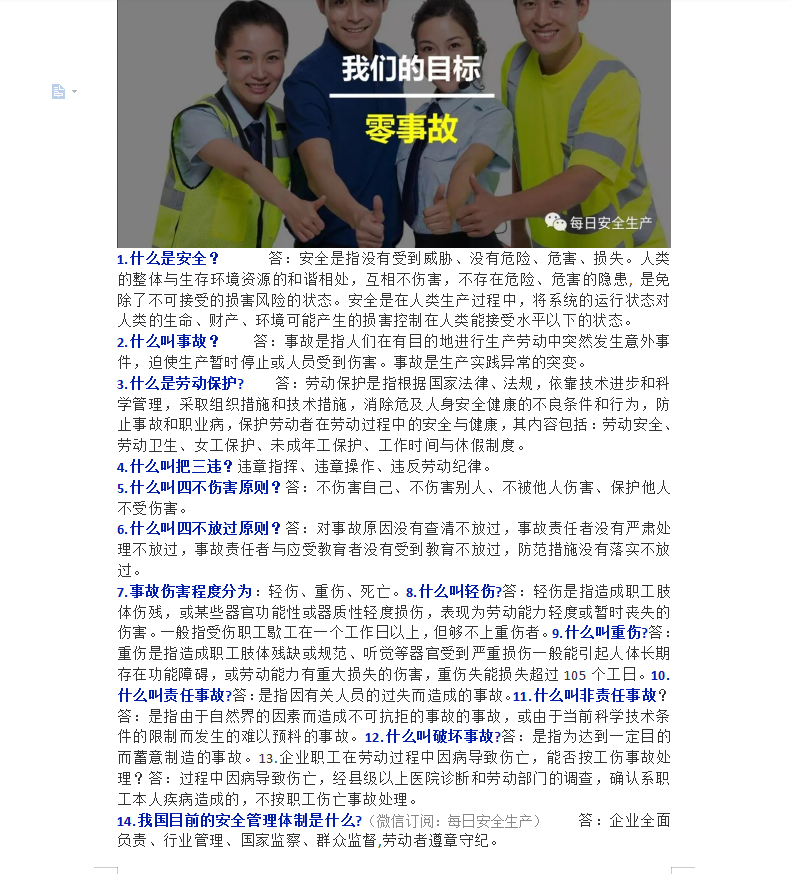 我们的目标

零事故

每日安全生产

1.什么是安全？ 答：安全是指没有受到威胁、没有危险、危害、损失。人类的整体与生存环境资源的和谐相处，互相不伤害，不存在危险、危害的隐患，是免除了不可接受的损害风险的状态。安全是在人类生产过程中，将系统的运行状态对人类的生命、财产、环境可能产生的损害控制在人类能接受水平以下的状态。
2.什么叫事故？ 答：事故是指人们在有目的地进行生产劳动中突然发生意外事件，迫使生产暂时停止或人员受到伤害。事故是生产实践异常的突变。
3.什么是劳动保护? 答：劳动保护是指根据国家法律、法规，依靠技术进步和科学管理，采取组织措施和技术措施，消除危及人身安全健康的不良条件和行为，防止事故和职业病，保护劳动者在劳动过程中的安全与健康，其内容包括：劳动安全、劳动卫生、女工保护、未成年工保护、工作时间与休假制度。
4.什么叫把三违？违章指挥、违章操作、违反劳动纪律。
5.什么叫四不伤害原则？答：不伤害自己、不伤害别人、不被他人伤害、保护他人不受伤害。
6.什么叫四不放过原则？答：对事故原因没有查清不放过，事故责任者没有严肃处理不放过，事故责任者与应受教育者没有受到教育不放过，防范措施没有落实不放过。
7.事故伤害程度分为：轻伤、重伤、死亡。8.什么叫轻伤?答：轻伤是指造成职工肢体伤残，或某些器官功能性或器质性轻度损伤，表现为劳动能力轻度或暂时丧失的伤害。一般指受伤职工歇工在一个工作日以上，但够不上重伤者。9.什么叫重伤?答：重伤是指造成职工肢体残缺或规范、听觉等器官受到严重损伤一般能引起人体长期存在功能障碍，或劳动能力有重大损失的伤害，重伤失能损失超过 105 个工日。10.什么叫责任事故?答：是指因有关人员的过失而造成的事故。11.什么叫非责任事故？答：是指由于自然界的因素而造成不可抗拒的事故的事故，或由于当前科学技术条件的限制而发生的难以预料的事故。12.什么叫破坏事故?答：是指为达到一定目的而蓄意制造的事故。13.企业职工在劳动过程中因病导致伤亡，能否按工伤事故处理？答：过程中因病导致伤亡，经县级以上医院诊断和劳动部门的调查，确认系职工本人疾病造成的，不按职工伤亡事故处理。
14.我国目前的安全管理体制是什么?（微信订阅：每日安全生产） 答：企业全面负责、行业管理、国家监察、群众监督,劳动者遵章守纪。